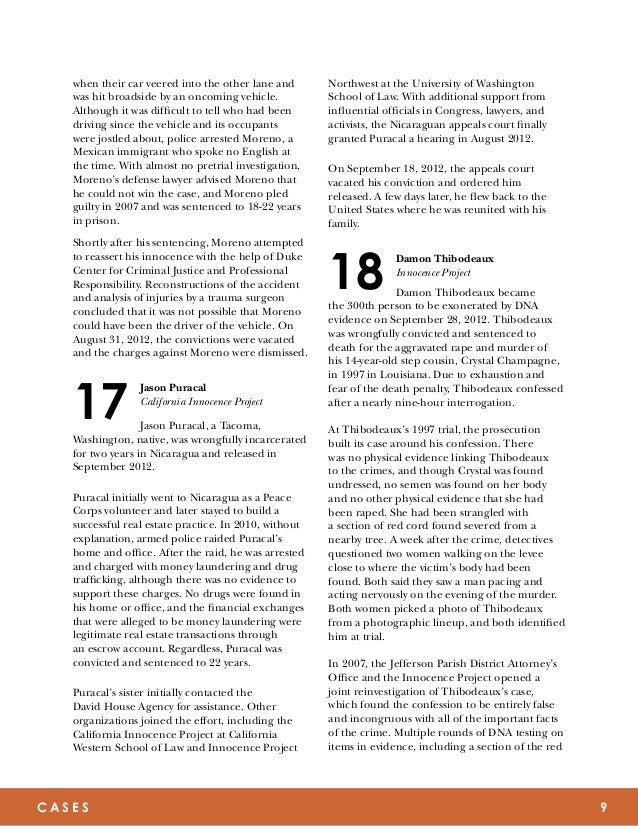 when their car veered into the other lane and was hit broadside by an oncoming vehicle. Although it was difficult to tell who had been driving since the vehicle and its occupants were jostled about, police arrested Moreno, a Mexican immigrant who spoke no English at the time. With almost no pretrial investigation, Moreno's defense lawyer advised Moreno that he could not win the case, and Moreno pled guilty in 2007 and was sentenced to 18-22 years in prison.

Shortly after his sentencing, Moreno attempted to reassert his innocence with the help of Duke Center for Criminal Justice and Professional Responsibility. Reconstructions of the accident and analysis of injuries by a trauma surgeon concluded that it was not possible that Moreno could have been the driver of the vehicle. On August 31, 2012, the convictions were vacated and the charges against Moreno were dismissed.

17

Jason Puracal
California Innocence Project

Jason Puracal, a Tacoma, Washington, native, was wrongfully incarcerated for two years in Nicaragua and released in September 2012.

Puracal initially went to Nicaragua as a Peace Corps volunteer and later stayed to build a successful real estate practice. In 2010, without explanation, armed police raided Puracal's home and office. After the raid, he was arrested and charged with money laundering and drug trafficking, although there was no evidence to support these charges. No drugs were found in his home or office, and the financial exchanges that were alleged to be money laundering were legitimate real estate transactions through an escrow account. Regardless, Puracal was convicted and sentenced to 22 years.

Puracal's sister initially contacted the David House Agency for assistance. Other organizations joined the effort, including the California Innocence Project at California Western School of Law and Innocence Project Northwest at the University of Washington School of Law. With additional support from influential officials in Congress, lawyers, and activists, the Nicaraguan appeals court finally granted Puracal a hearing in August 2012.

On September 18, 2012, the appeals court vacated his conviction and ordered him released. A few days later, he flew back to the United States where he was reunited with his family.

18

Damon Thibodeaux
Innocence Project

Damon Thibodeaux became the 300th person to be exonerated by DNA evidence on September 28, 2012. Thibodeaux was wrongfully convicted and sentenced to death for the aggravated rape and murder of his 14-year-old step cousin, Crystal Champagne, in 1997 in Louisiana. Due to exhaustion and fear of the death penalty, Thibodeaux confessed after a nearly nine-hour interrogation.

At Thibodeaux's 1997 trial, the prosecution built its case around his confession. There was no physical evidence linking Thibodeaux to the crimes, and though Crystal was found undressed, no semen was found on her body and no other physical evidence that she had been raped. She had been strangled with a section of red cord found severed from a nearby tree. A week after the crime, detectives questioned two women walking on the levee close to where the victim's body had been found. Both said they saw a man pacing and acting nervously on the evening of the murder. Both women picked a photo of Thibodeaux from a photographic lineup, and both identified him at trial.

In 2007, the Jefferson Parish District Attorney's Office and the Innocence Project opened a joint reinvestigation of Thibodeaux's case, which found the confession to be entirely false and incongruous with all of the important facts of the crime. Multiple rounds of DNA testing on items in evidence, including a section of the red

CASES

9